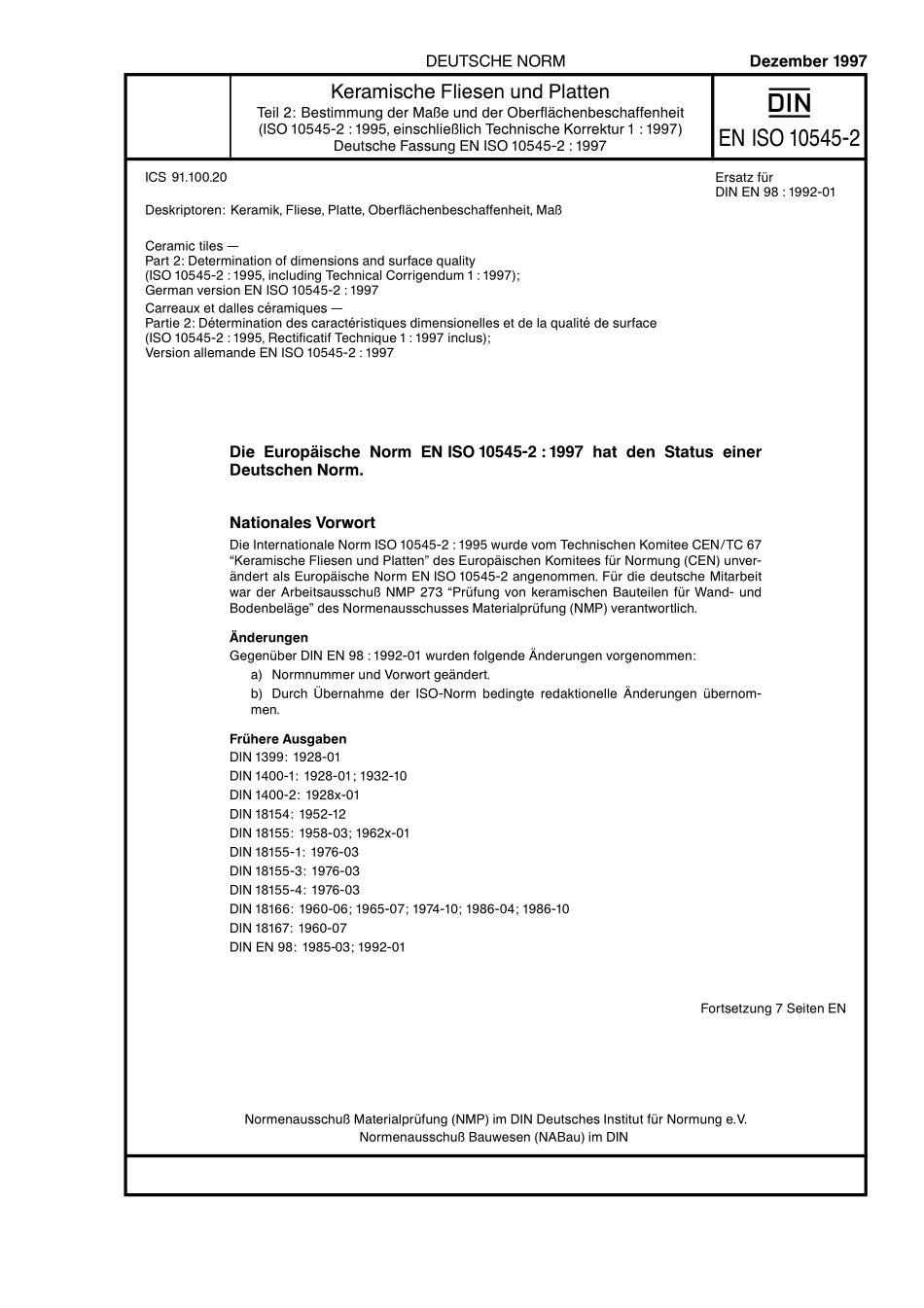 DEUTSCHE NORM

Dezember 1997

Keramische Fliesen und Platten
Teil 2: Bestimmung der Maße und der Oberflächenbeschaffenheit
(ISO 10545-2 : 1995, einschließlich Technische Korrektur 1 : 1997)
Deutsche Fassung EN ISO 10545-2 : 1997

DIN
EN ISO 10545-2

ICS 91.100.20

Ersatz für DIN EN 98 : 1992-01

Deskriptoren: Keramik, Fliese, Platte, Oberflächenbeschaffenheit, Maß

Ceramic tiles —
Part 2: Determination of dimensions and surface quality
(ISO 10545-2 : 1995, including Technical Corrigendum 1 : 1997);
German version EN ISO 10545-2 : 1997

Carreaux et dalles céramiques —
Partie 2: Détermination des caractéristiques dimensionelles et de la qualité de surface
(ISO 10545-2 : 1995, Rectificatif Technique 1 : 1997 inclus);
Version allemande EN ISO 10545-2 : 1997

Die Europäische Norm EN ISO 10545-2 : 1997 hat den Status einer Deutschen Norm.

Nationales Vorwort

Die Internationale Norm ISO 10545-2 : 1995 wurde vom Technischen Komitee CEN/TC 67 "Keramische Fliesen und Platten" des Europäischen Komitees für Normung (CEN) unverändert als Europäische Norm EN ISO 10545-2 angenommen. Für die deutsche Mitarbeit war der Arbeitsausschuß NMP 273 "Prüfung von keramischen Bauteilen für Wand- und Bodenbeläge" des Normenausschusses Materialprüfung (NMP) verantwortlich.

Änderungen

Gegenüber DIN EN 98 : 1992-01 wurden folgende Änderungen vorgenommen:

a) Normnummer und Vorwort geändert.

b) Durch Übernahme der ISO-Norm bedingte redaktionelle Änderungen übernommen.

Frühere Ausgaben

DIN 1399: 1928-01
DIN 1400-1: 1928-01; 1932-10
DIN 1400-2: 1928x-01
DIN 18154: 1952-12
DIN 18155: 1958-03; 1962x-01
DIN 18155-1: 1976-03
DIN 18155-3: 1976-03
DIN 18155-4: 1976-03
DIN 18166: 1960-06; 1965-07; 1974-10; 1986-04; 1986-10
DIN 18167: 1960-07
DIN EN 98: 1985-03; 1992-01

Fortsetzung 7 Seiten EN

Normenausschuß Materialprüfung (NMP) im DIN Deutsches Institut für Normung e.V.
Normenausschuß Bauwesen (NABau) im DIN